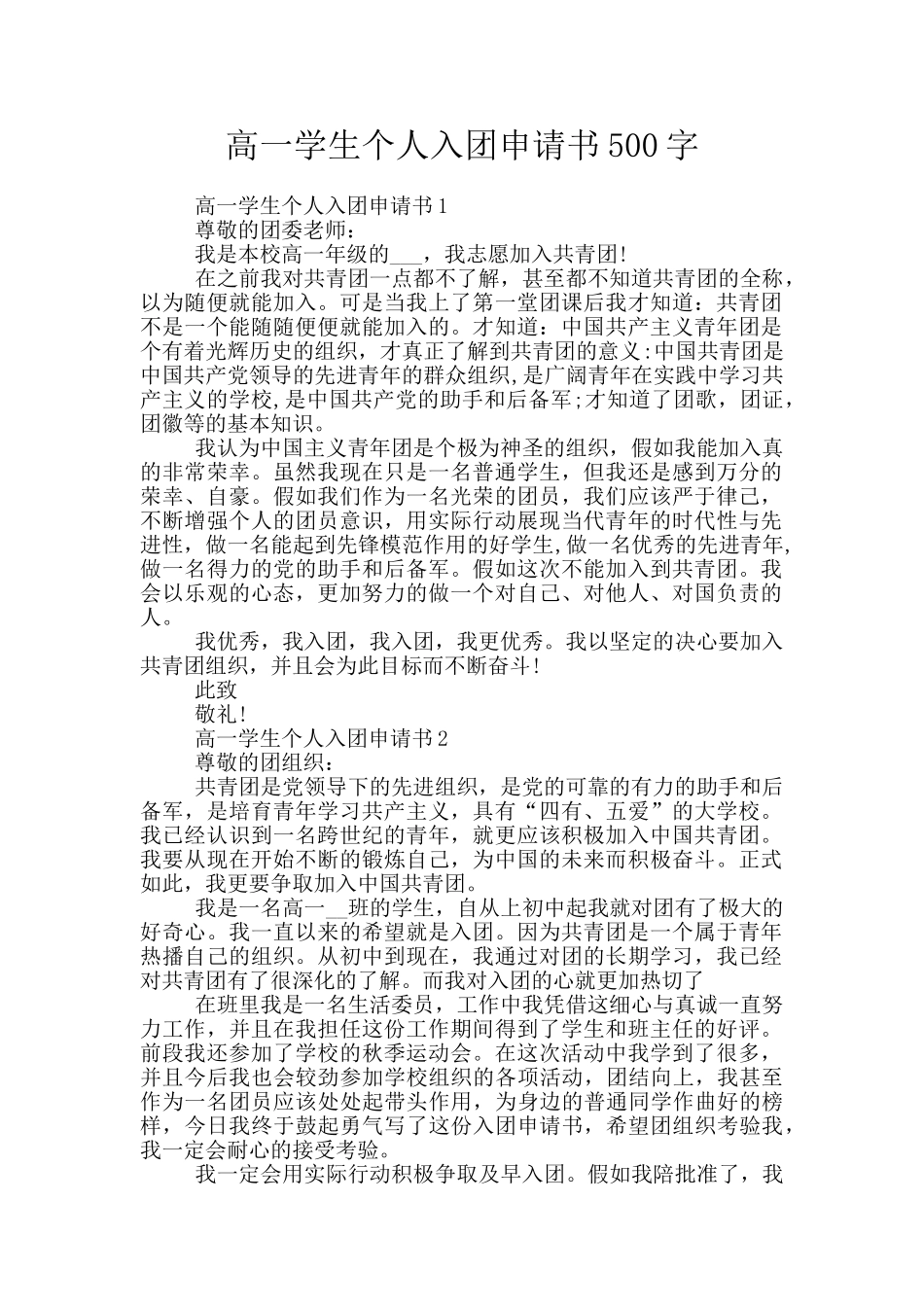 高一学生个人入团申请书500字

高一学生个人入团申请书1

尊敬的团委老师：

我是本校高一年级的___，我志愿加入共青团!

在之前我对共青团一点都不了解，甚至都不知道共青团的全称，以为随便就能加入。可是当我上了第一堂团课后我才知道：共青团不是一个能随随便便就能加入的。才知道：中国共产主义青年团是个有着光辉历史的组织，才真正了解到共青团的意义:中国共青团是中国共产党领导的先进青年的群众组织,是广阔青年在实践中学习共产主义的学校,是中国共产党的助手和后备军;才知道了团歌，团证，团徽等的基本知识。

我认为中国主义青年团是个极为神圣的组织，假如我能加入真的非常荣幸。虽然我现在只是一名普通学生，但我还是感到万分的荣幸、自豪。假如我们作为一名光荣的团员，我们应该严于律己，不断增强个人的团员意识，用实际行动展现当代青年的时代性与先进性，做一名能起到先锋模范作用的好学生,做一名优秀的先进青年,做一名得力的党的助手和后备军。假如这次不能加入到共青团。我会以乐观的心态，更加努力的做一个对自己、对他人、对国负责的人。

我优秀，我入团，我入团，我更优秀。我以坚定的决心要加入共青团组织，并且会为此目标而不断奋斗!

此致

敬礼!

高一学生个人入团申请书2

尊敬的团组织：

共青团是党领导下的先进组织，是党的可靠的有力的助手和后备军，是培育青年学习共产主义，具有“四有、五爱”的大学校。我已经认识到一名跨世纪的青年，就更应该积极加入中国共青团。我要从现在开始不断的锻炼自己，为中国的未来而积极奋斗。正式如此，我更要争取加入中国共青团。

我是一名高一__班的学生，自从上初中起我就对团有了极大的好奇心。我一直以来的希望就是入团。因为共青团是一个属于青年热播自己的组织。从初中到现在，我通过对团的长期学习，我已经对共青团有了很深化的了解。而我对入团的心就更加热切了

在班里我是一名生活委员，工作中我凭借这细心与真诚一直努力工作，并且在我担任这份工作期间得到了学生和班主任的好评。前段我还参加了学校的秋季运动会。在这次活动中我学到了很多，并且今后我也会较劲参加学校组织的各项活动，团结向上，我甚至作为一名团员应该处处起带头作用，为身边的普通同学作曲好的榜样，今日我终于鼓起勇气写了这份入团申请书，希望团组织考验我，我一定会耐心的接受考验。

我一定会用实际行动积极争取及早入团。假如我陪批准了，我